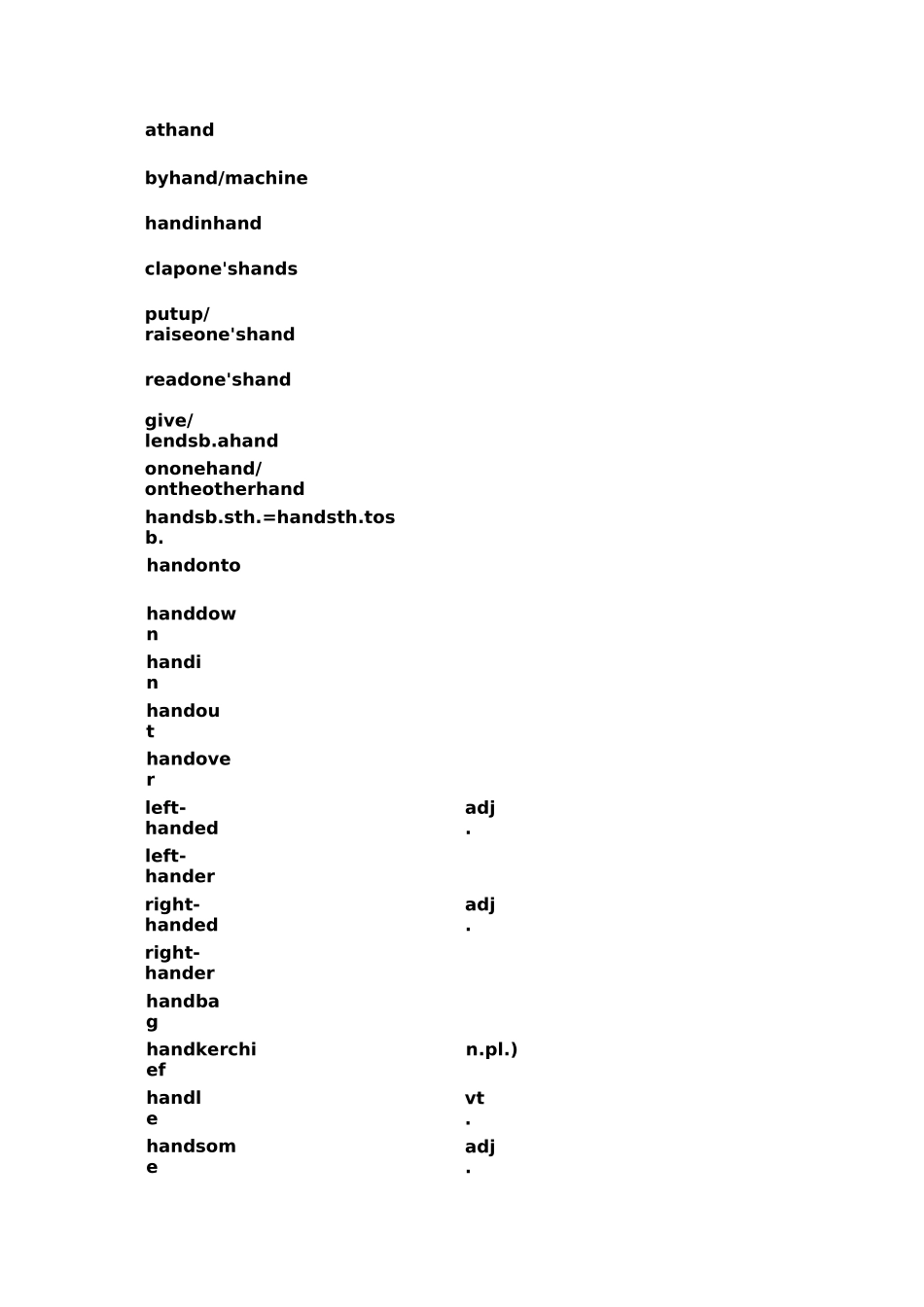 athand

byhand/machine

handinhand

clapone'shands

putup/raiseone'shand

readone'shand

give/lendsb.ahand

ononehand/ontheotherhand

handsb.sth.=handsth.tosb.

handonto

handdown

handin

handout

handover

left-handed adj.

left-hander

right-handed adj.

right-hander

handbag

handkerchief n.pl.)

handle vt.

handsome adj.